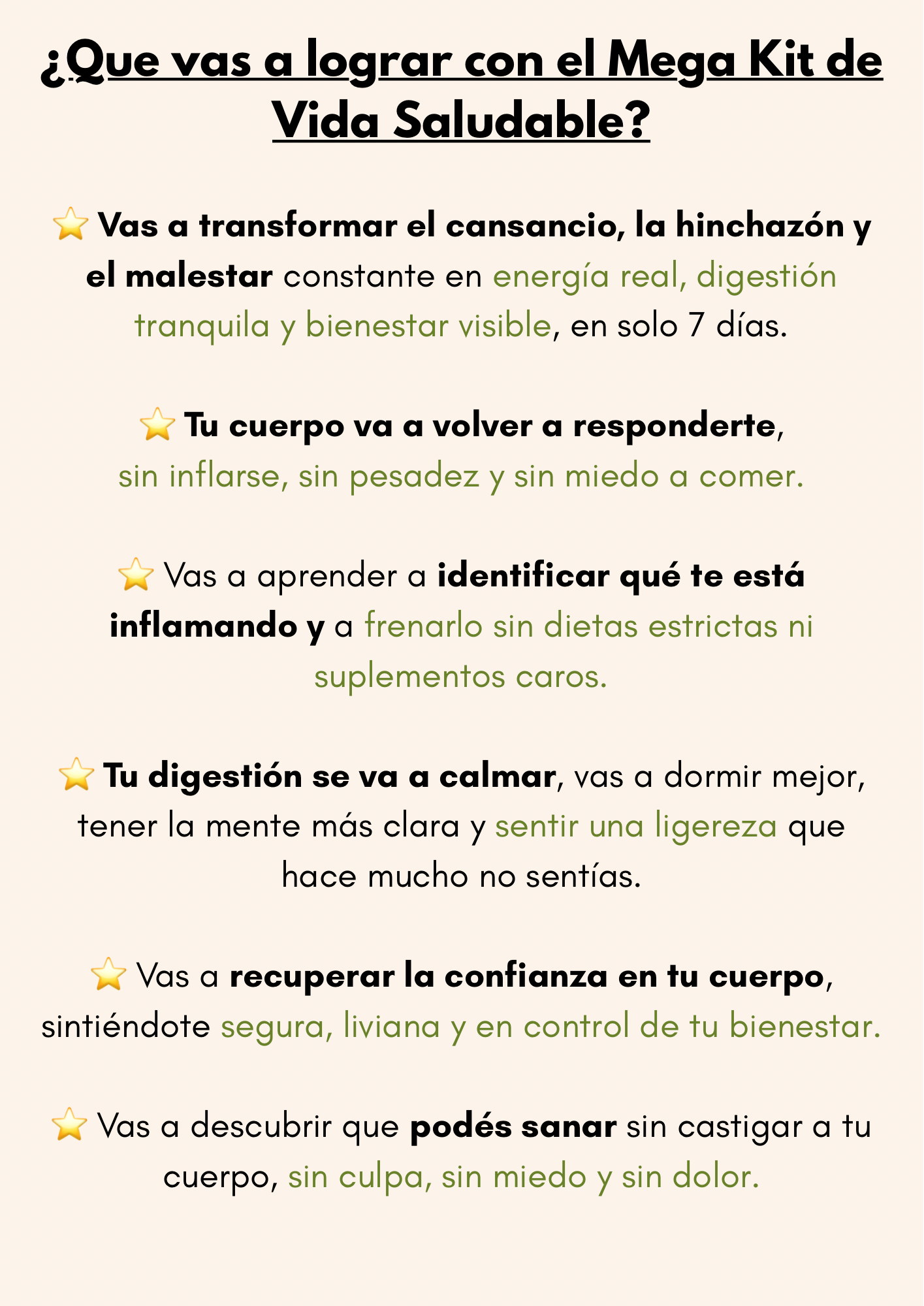 ¿Que vas a lograr con el Mega Kit de Vida Saludable?

⭐ Vas a transformar el cansancio, la hinchazón y el malestar constante en energía real, digestión tranquila y bienestar visible, en solo 7 días.

⭐ Tu cuerpo va a volver a responderte, sin inflarse, sin pesadez y sin miedo a comer.

⭐ Vas a aprender a identificar qué te está inflamando y a frenarlo sin dietas estrictas ni suplementos caros.

⭐ Tu digestión se va a calmar, vas a dormir mejor, tener la mente más clara y sentir una ligereza que hace mucho no sentías.

⭐ Vas a recuperar la confianza en tu cuerpo, sintiéndote segura, liviana y en control de tu bienestar.

⭐ Vas a descubrir que podés sanar sin castigar a tu cuerpo, sin culpa, sin miedo y sin dolor.